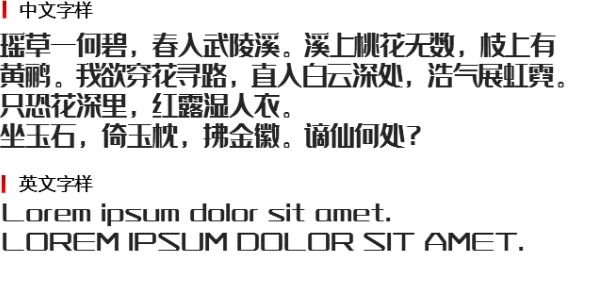 中文字样

瑶草一何碧，春入武陵溪。溪上桃花无数，枝上有黄鹂。我欲穿花寻路，直入白云深处，浩气展虹霓。只恐花深里，红露湿人衣。
坐玉石，倚玉枕，拂金徽。谪仙何处？

英文字样

Lorem ipsum dolor sit amet.
LOREM IPSUM DOLOR SIT AMET.